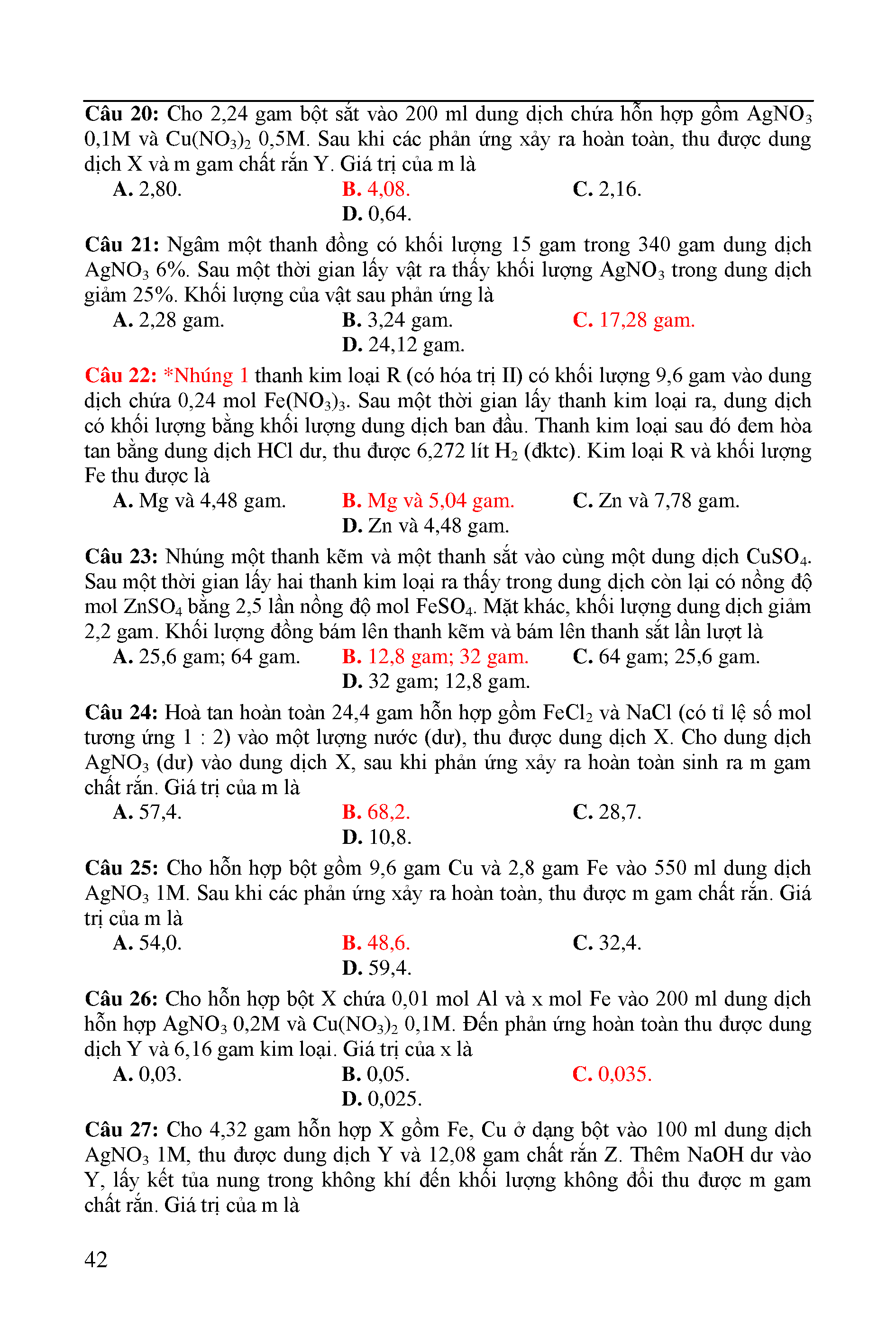 Câu 20: Cho 2,24 gam bột sắt vào 200 ml dung dịch chứa hỗn hợp gồm $AgNO_3$ 0,1M và $Cu(NO_3)_2$ 0,5M. Sau khi các phản ứng xảy ra hoàn toàn, thu được dung dịch X và m gam chất rắn Y. Giá trị của m là
A. 2,80.
B. 4,08.
C. 2,16.
D. 0,64.

Câu 21: Ngâm một thanh đồng có khối lượng 15 gam trong 340 gam dung dịch $AgNO_3$ 6%. Sau một thời gian lấy vật ra thấy khối lượng $AgNO_3$ trong dung dịch giảm 25%. Khối lượng của vật sau phản ứng là
A. 2,28 gam.
B. 3,24 gam.
C. 17,28 gam.
D. 24,12 gam.

Câu 22: *Nhúng 1 thanh kim loại R (có hóa trị II) có khối lượng 9,6 gam vào dung dịch chứa 0,24 mol $Fe(NO_3)_3$. Sau một thời gian lấy thanh kim loại ra, dung dịch có khối lượng bằng khối lượng dung dịch ban đầu. Thanh kim loại sau đó đem hòa tan bằng dung dịch HCl dư, thu được 6,272 lít $H_2$ (đktc). Kim loại R và khối lượng Fe thu được là
A. Mg và 4,48 gam.
B. Mg và 5,04 gam.
C. Zn và 7,78 gam.
D. Zn và 4,48 gam.

Câu 23: Nhúng một thanh kẽm và một thanh sắt vào cùng một dung dịch $CuSO_4$. Sau một thời gian lấy hai thanh kim loại ra thấy trong dung dịch còn lại có nồng độ mol $ZnSO_4$ bằng 2,5 lần nồng độ mol $FeSO_4$. Mặt khác, khối lượng dung dịch giảm 2,2 gam. Khối lượng đồng bám lên thanh kẽm và bám lên thanh sắt lần lượt là
A. 25,6 gam; 64 gam.
B. 12,8 gam; 32 gam.
C. 64 gam; 25,6 gam.
D. 32 gam; 12,8 gam.

Câu 24: Hoà tan hoàn toàn 24,4 gam hỗn hợp gồm $FeCl_2$ và NaCl (có tỉ lệ số mol tương ứng 1 : 2) vào một lượng nước (dư), thu được dung dịch X. Cho dung dịch $AgNO_3$ (dư) vào dung dịch X, sau khi phản ứng xảy ra hoàn toàn sinh ra m gam chất rắn. Giá trị của m là
A. 57,4.
B. 68,2.
C. 28,7.
D. 10,8.

Câu 25: Cho hỗn hợp bột gồm 9,6 gam Cu và 2,8 gam Fe vào 550 ml dung dịch $AgNO_3$ 1M. Sau khi các phản ứng xảy ra hoàn toàn, thu được m gam chất rắn. Giá trị của m là
A. 54,0.
B. 48,6.
C. 32,4.
D. 59,4.

Câu 26: Cho hỗn hợp bột X chứa 0,01 mol Al và x mol Fe vào 200 ml dung dịch hỗn hợp $AgNO_3$ 0,2M và $Cu(NO_3)_2$ 0,1M. Đến phản ứng hoàn toàn thu được dung dịch Y và 6,16 gam kim loại. Giá trị của x là
A. 0,03.
B. 0,05.
C. 0,035.
D. 0,025.

Câu 27: Cho 4,32 gam hỗn hợp X gồm Fe, Cu ở dạng bột vào 100 ml dung dịch $AgNO_3$ 1M, thu được dung dịch Y và 12,08 gam chất rắn Z. Thêm NaOH dư vào Y, lấy kết tủa nung trong không khí đến khối lượng không đổi thu được m gam chất rắn. Giá trị của m là

42